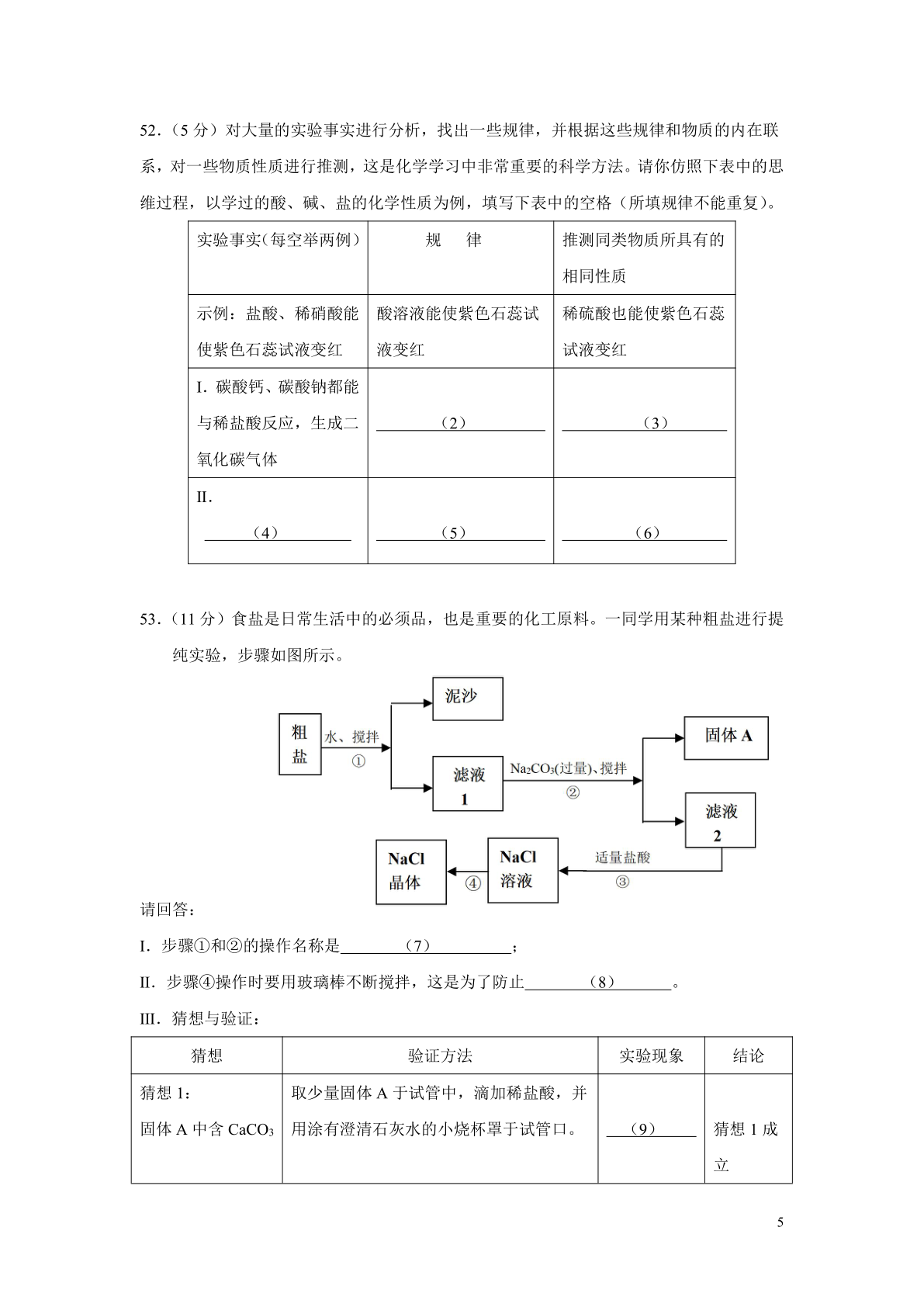 52．（5 分）对大量的实验事实进行分析，找出一些规律，并根据这些规律和物质的内在联系，对一些物质性质进行推测，这是化学学习中非常重要的科学方法。请你仿照下表中的思维过程，以学过的酸、碱、盐的化学性质为例，填写下表中的空格（所填规律不能重复）。

| 实验事实（每空举两例） | 规　律 | 推测同类物质所具有的相同性质 |
|---|---|---|
| 示例：盐酸、稀硝酸能使紫色石蕊试液变红 | 酸溶液能使紫色石蕊试液变红 | 稀硫酸也能使紫色石蕊试液变红 |
| I. 碳酸钙、碳酸钠都能与稀盐酸反应，生成二氧化碳气体 | （2） | （3） |
| II. （4） | （5） | （6） |

53．（11 分）食盐是日常生活中的必须品，也是重要的化工原料。一同学用某种粗盐进行提纯实验，步骤如图所示。

粗盐
水、搅拌
①
泥沙
滤液 1
$Na_2CO_3$(过量)、搅拌
②
固体 A
滤液 2
适量盐酸
③
NaCl 溶液
④
NaCl 晶体

请回答：

I. 步骤①和②的操作名称是（7）；

II. 步骤④操作时要用玻璃棒不断搅拌，这是为了防止（8）。

III. 猜想与验证：

| 猜想 | 验证方法 | 实验现象 | 结论 |
|---|---|---|---|
| 猜想 1：固体 A 中含 $CaCO_3$ | 取少量固体 A 于试管中，滴加稀盐酸，并用涂有澄清石灰水的小烧杯罩于试管口。 | （9） | 猜想 1 成立 |

5